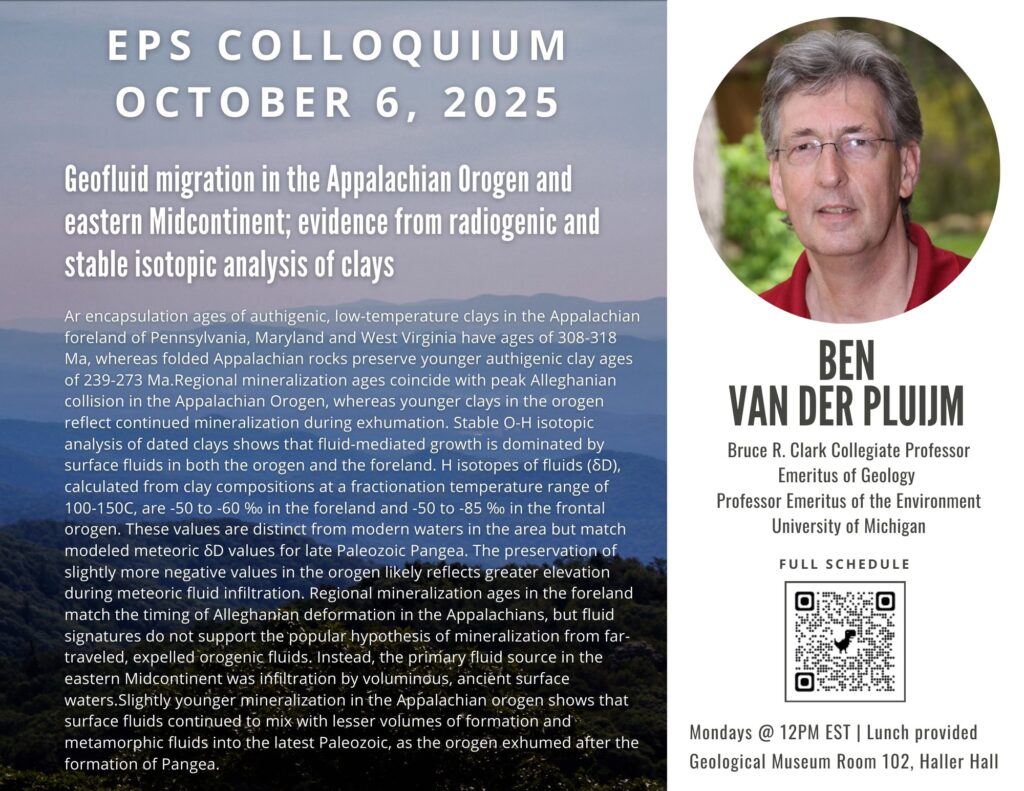 EPS COLLOQUIUM
OCTOBER 6, 2025

Geofluid migration in the Appalachian Orogen and eastern Midcontinent; evidence from radiogenic and stable isotopic analysis of clays

Ar encapsulation ages of authigenic, low-temperature clays in the Appalachian foreland of Pennsylvania, Maryland and West Virginia have ages of 308-318 Ma, whereas folded Appalachian rocks preserve younger authigenic clay ages of 239-273 Ma.Regional mineralization ages coincide with peak Alleghanian collision in the Appalachian Orogen, whereas younger clays in the orogen reflect continued mineralization during exhumation. Stable O-H isotopic analysis of dated clays shows that fluid-mediated growth is dominated by surface fluids in both the orogen and the foreland. H isotopes of fluids (δD), calculated from clay compositions at a fractionation temperature range of 100-150C, are -50 to -60 ‰ in the foreland and -50 to -85 ‰ in the frontal orogen. These values are distinct from modern waters in the area but match modeled meteoric δD values for late Paleozoic Pangea. The preservation of slightly more negative values in the orogen likely reflects greater elevation during meteoric fluid infiltration. Regional mineralization ages in the foreland match the timing of Alleghanian deformation in the Appalachians, but fluid signatures do not support the popular hypothesis of mineralization from far-traveled, expelled orogenic fluids. Instead, the primary fluid source in the eastern Midcontinent was infiltration by voluminous, ancient surface waters.Slightly younger mineralization in the Appalachian orogen shows that surface fluids continued to mix with lesser volumes of formation and metamorphic fluids into the latest Paleozoic, as the orogen exhumed after the formation of Pangea.

BEN VAN DER PLUIJM

Bruce R. Clark Collegiate Professor Emeritus of Geology
Professor Emeritus of the Environment
University of Michigan

FULL SCHEDULE

Mondays @ 12PM EST | Lunch provided
Geological Museum Room 102, Haller Hall